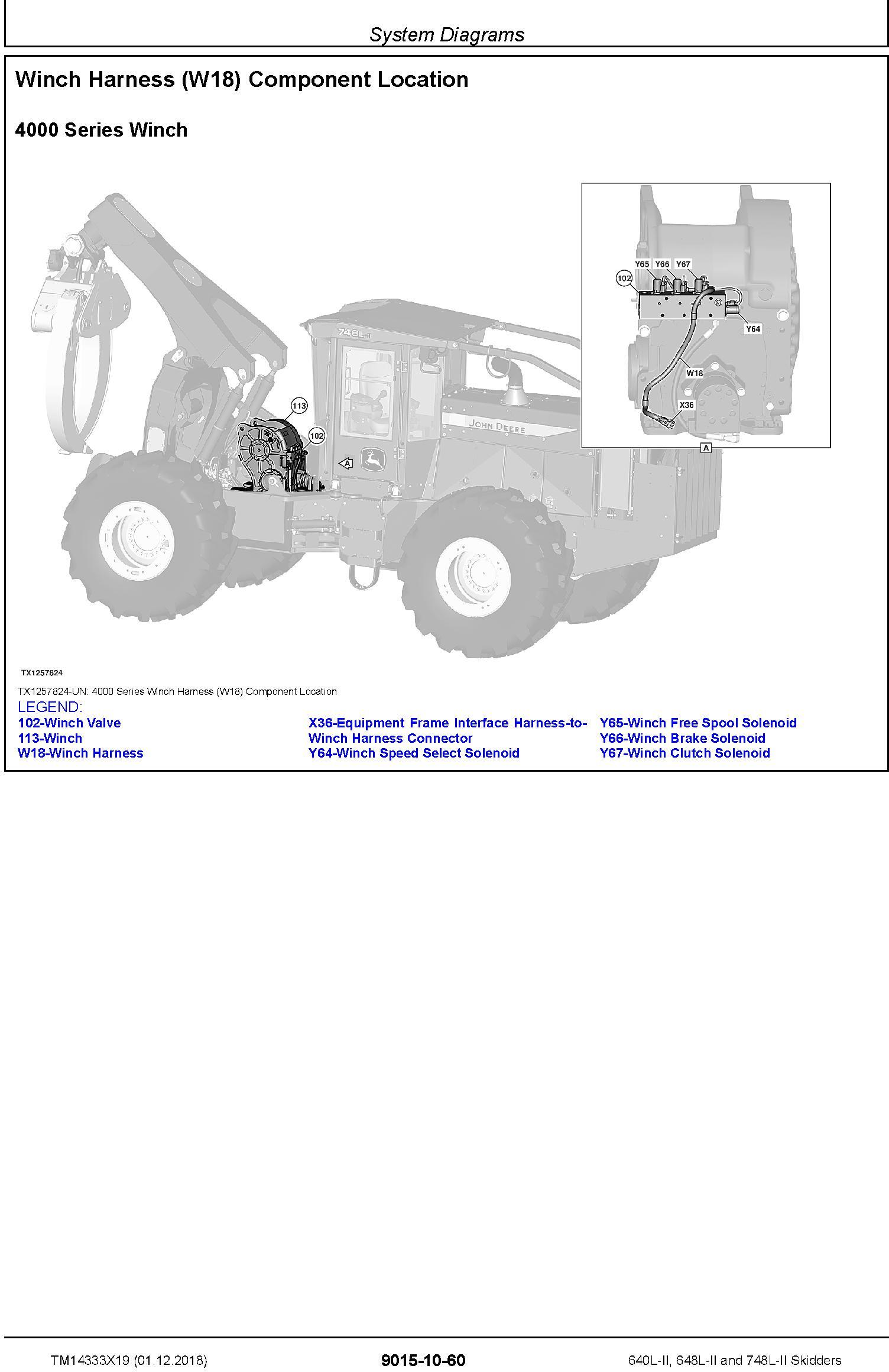 System Diagrams

Winch Harness (W18) Component Location

4000 Series Winch

748L-II

JOHN DEERE

113

102

A

Y65 Y66 Y67

102

Y64

W18

X36

A

TX1257824

TX1257824-UN: 4000 Series Winch Harness (W18) Component Location

LEGEND:

102-Winch Valve
113-Winch
W18-Winch Harness

X36-Equipment Frame Interface Harness-to-Winch Harness Connector
Y64-Winch Speed Select Solenoid

Y65-Winch Free Spool Solenoid
Y66-Winch Brake Solenoid
Y67-Winch Clutch Solenoid

TM14333X19 (01.12.2018)

9015-10-60

640L-II, 648L-II and 748L-II Skidders